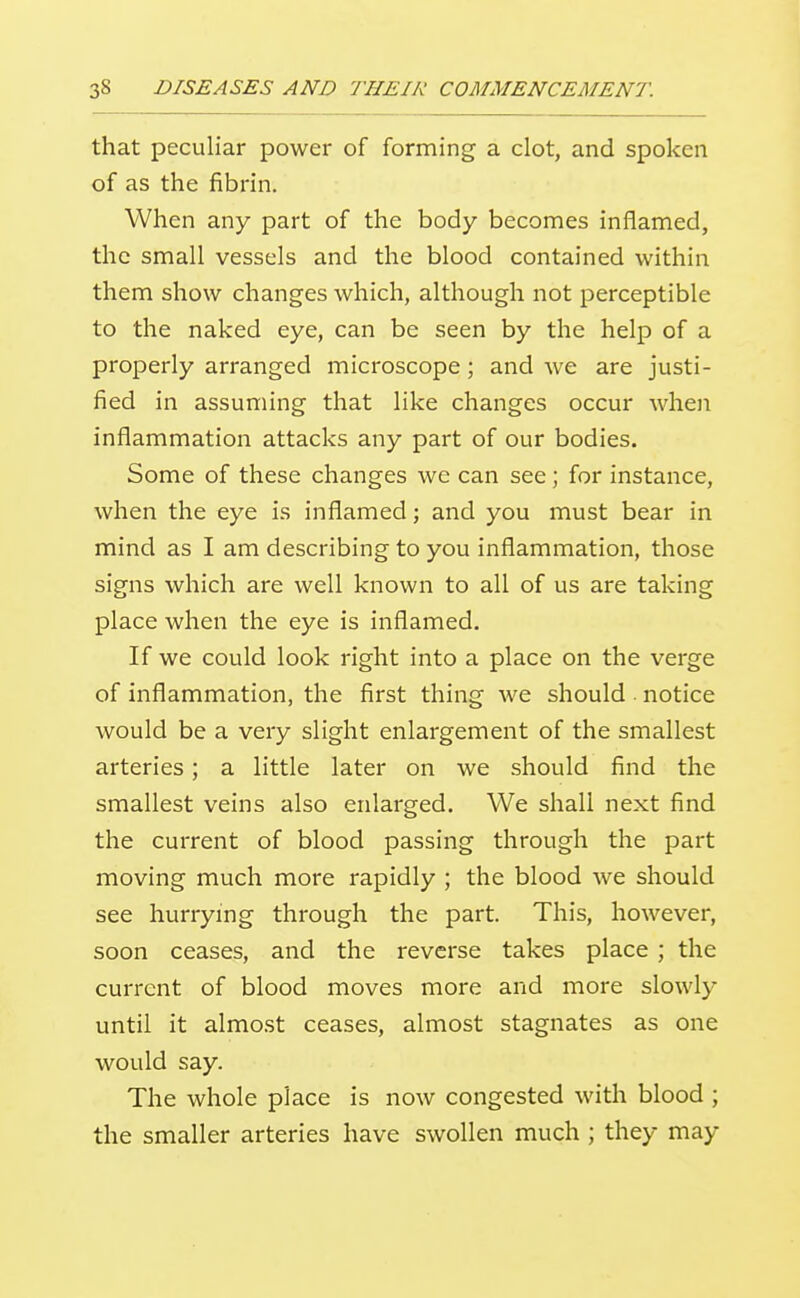 38 DISEASES AND THEIR COMMENCEMENT.

that peculiar power of forming a clot, and spoken of as the fibrin.

When any part of the body becomes inflamed, the small vessels and the blood contained within them show changes which, although not perceptible to the naked eye, can be seen by the help of a properly arranged microscope; and we are justified in assuming that like changes occur when inflammation attacks any part of our bodies.

Some of these changes we can see; for instance, when the eye is inflamed; and you must bear in mind as I am describing to you inflammation, those signs which are well known to all of us are taking place when the eye is inflamed.

If we could look right into a place on the verge of inflammation, the first thing we should notice would be a very slight enlargement of the smallest arteries; a little later on we should find the smallest veins also enlarged. We shall next find the current of blood passing through the part moving much more rapidly; the blood we should see hurrying through the part. This, however, soon ceases, and the reverse takes place; the current of blood moves more and more slowly until it almost ceases, almost stagnates as one would say.

The whole place is now congested with blood; the smaller arteries have swollen much; they may